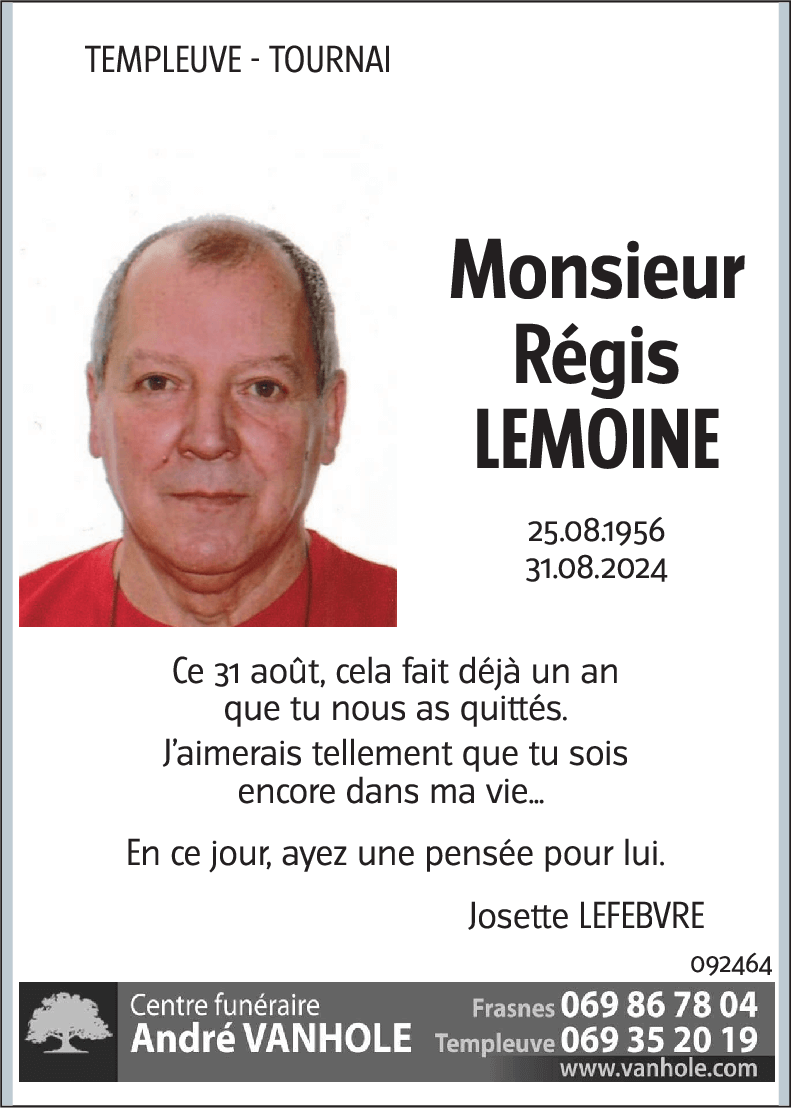 TEMPLEUVE - TOURNAI

Monsieur Régis LEMOINE

25.08.1956
31.08.2024

Ce 31 août, cela fait déjà un an que tu nous as quittés.
J'aimerais tellement que tu sois encore dans ma vie...

En ce jour, ayez une pensée pour lui.

Josette LEFEBVRE

092464

Centre funéraire
André VANHOLE

Frasnes 069 86 78 04
Templeuve 069 35 20 19
www.vanhole.com